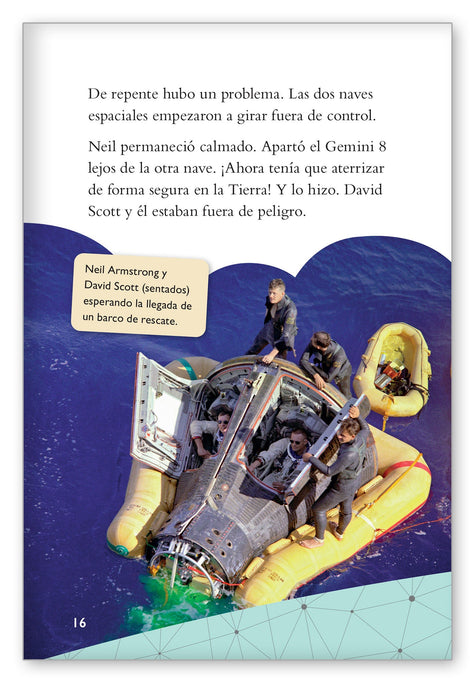 De repente hubo un problema. Las dos naves espaciales empezaron a girar fuera de control.

Neil permaneció calmado. Apartó el Gemini 8 lejos de la otra nave. ¡Ahora tenía que aterrizar de forma segura en la Tierra! Y lo hizo. David Scott y él estaban fuera de peligro.

Neil Armstrong y David Scott (sentados) esperando la llegada de un barco de rescate.

16